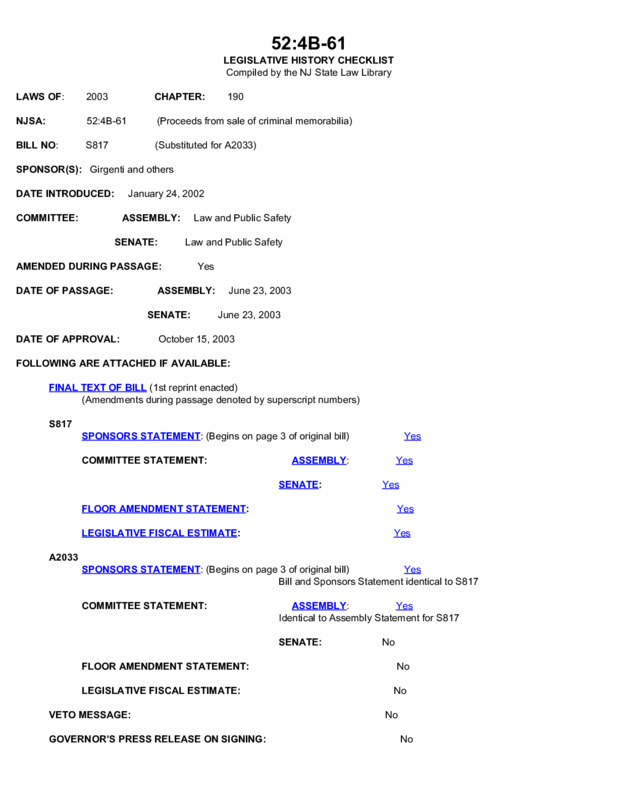 52:4B-61
LEGISLATIVE HISTORY CHECKLIST
Compiled by the NJ State Law Library

LAWS OF: 2003 CHAPTER: 190

NJSA: 52:4B-61 (Proceeds from sale of criminal memorabilia)

BILL NO: S817 (Substituted for A2033)

SPONSOR(S): Girgenti and others

DATE INTRODUCED: January 24, 2002

COMMITTEE: ASSEMBLY: Law and Public Safety

SENATE: Law and Public Safety

AMENDED DURING PASSAGE: Yes

DATE OF PASSAGE: ASSEMBLY: June 23, 2003

SENATE: June 23, 2003

DATE OF APPROVAL: October 15, 2003

FOLLOWING ARE ATTACHED IF AVAILABLE:

FINAL TEXT OF BILL (1st reprint enacted)
(Amendments during passage denoted by superscript numbers)

S817
SPONSORS STATEMENT: (Begins on page 3 of original bill) Yes

COMMITTEE STATEMENT: ASSEMBLY: Yes

SENATE: Yes

FLOOR AMENDMENT STATEMENT: Yes

LEGISLATIVE FISCAL ESTIMATE: Yes

A2033
SPONSORS STATEMENT: (Begins on page 3 of original bill) Yes
Bill and Sponsors Statement identical to S817

COMMITTEE STATEMENT: ASSEMBLY: Yes
Identical to Assembly Statement for S817

SENATE: No

FLOOR AMENDMENT STATEMENT: No

LEGISLATIVE FISCAL ESTIMATE: No

VETO MESSAGE: No

GOVERNOR'S PRESS RELEASE ON SIGNING: No